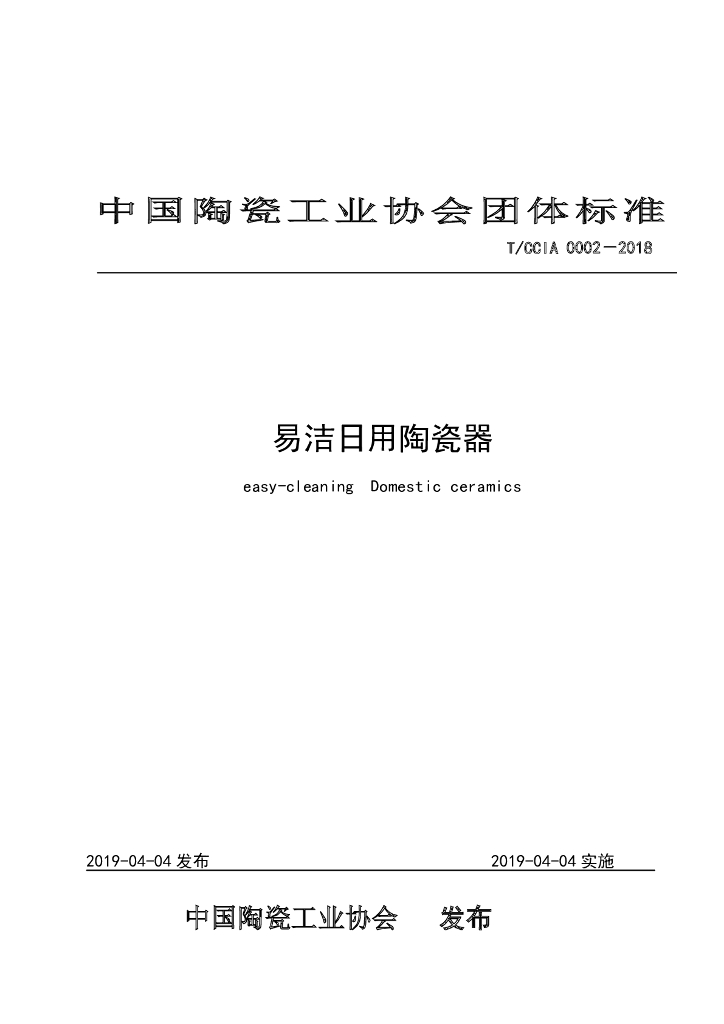 中国陶瓷工业协会团体标准

T/CCIA 0002—2018

易洁日用陶瓷器

easy-cleaning Domestic ceramics

2019-04-04发布 2019-04-04实施

中国陶瓷工业协会 发布